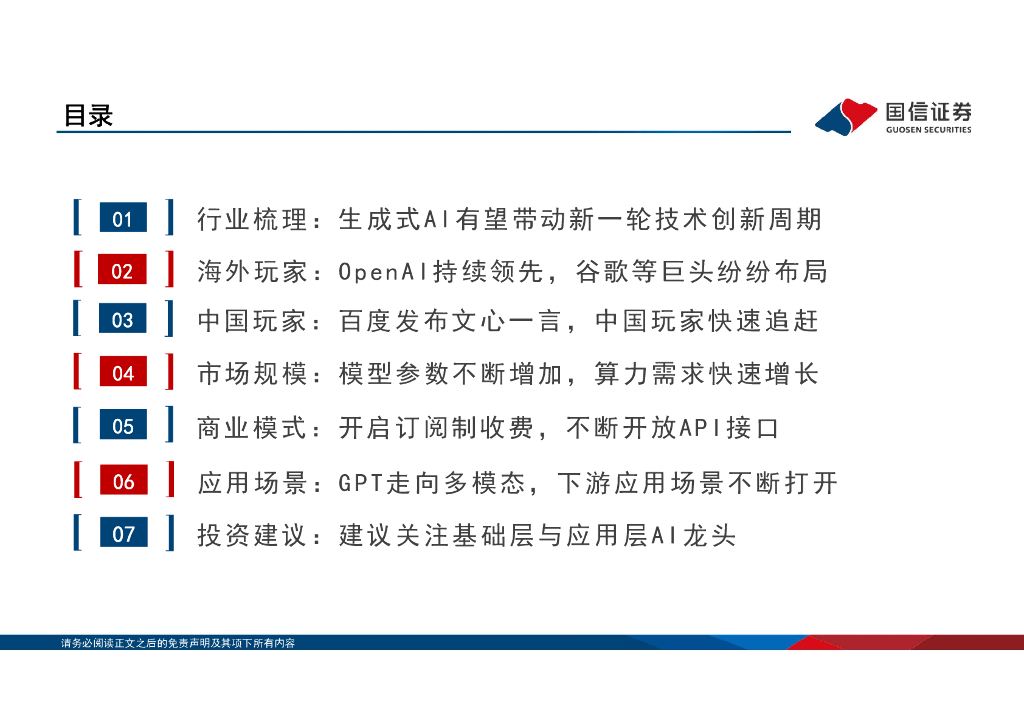 目录

国信证券
GUOSEN SECURITIES

01 行业梳理：生成式AI有望带动新一轮技术创新周期

02 海外玩家：OpenAI持续领先，谷歌等巨头纷纷布局

03 中国玩家：百度发布文心一言，中国玩家快速追赶

04 市场规模：模型参数不断增加，算力需求快速增长

05 商业模式：开启订阅制收费，不断开放API接口

06 应用场景：GPT走向多模态，下游应用场景不断打开

07 投资建议：建议关注基础层与应用层AI龙头

请务必阅读正文之后的免责声明及其项下所有内容